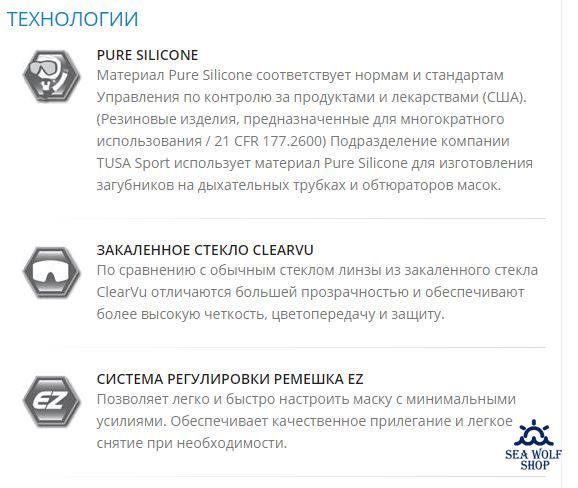 ТЕХНОЛОГИИ

PURE SILICONE
Материал Pure Silicone соответствует нормам и стандартам Управления по контролю за продуктами и лекарствами (США). (Резиновые изделия, предназначенные для многократного использования / 21 CFR 177.2600) Подразделение компании TUSA Sport использует материал Pure Silicone для изготовления загубников на дыхательных трубках и обтюраторов масок.

ЗАКАЛЕННОЕ СТЕКЛО CLEARVU
По сравнению с обычным стеклом линзы из закаленного стекла ClearVu отличаются большей прозрачностью и обеспечивают более высокую четкость, цветопередачу и защиту.

EZ
СИСТЕМА РЕГУЛИРОВКИ РЕМЕШКА EZ
Позволяет легко и быстро настроить маску с минимальными усилиями. Обеспечивает качественное прилегание и легкое снятие при необходимости.

SEA WOLF SHOP